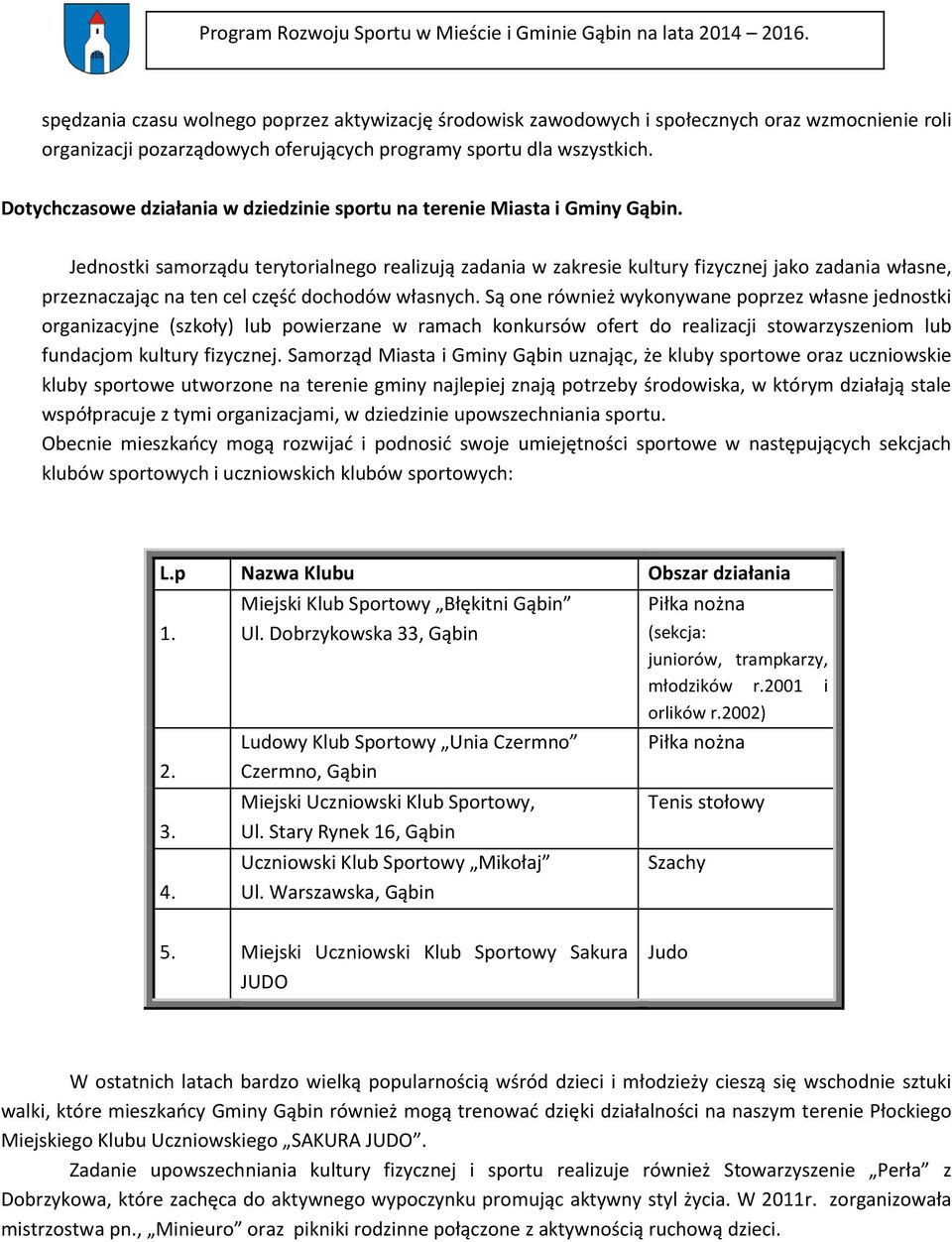 Program Rozwoju Sportu w Mieście i Gminie Gąbin na lata 2014 – 2016.

spędzania czasu wolnego poprzez aktywizację środowisk zawodowych i społecznych oraz wzmocnienie roli organizacji pozarządowych oferujących programy sportu dla wszystkich.

Dotychczasowe działania w dziedzinie sportu na terenie Miasta i Gminy Gąbin.

Jednostki samorządu terytorialnego realizują zadania w zakresie kultury fizycznej jako zadania własne, przeznaczając na ten cel część dochodów własnych. Są one również wykonywane poprzez własne jednostki organizacyjne (szkoły) lub powierzane w ramach konkursów ofert do realizacji stowarzyszeniom lub fundacjom kultury fizycznej. Samorząd Miasta i Gminy Gąbin uznając, że kluby sportowe oraz uczniowskie kluby sportowe utworzone na terenie gminy najlepiej znają potrzeby środowiska, w którym działają stale współpracuje z tymi organizacjami, w dziedzinie upowszechniania sportu.
Obecnie mieszkańcy mogą rozwijać i podnosić swoje umiejętności sportowe w następujących sekcjach klubów sportowych i uczniowskich klubów sportowych:

| L.p | Nazwa Klubu | Obszar działania |
|---|---|---|
| 1. | Miejski Klub Sportowy „Błękitni Gąbin” Ul. Dobrzykowska 33, Gąbin | Piłka nożna (sekcja: juniorów, trampkarzy, młodzików r.2001 i orlików r.2002) |
| 2. | Ludowy Klub Sportowy „Unia Czermno” Czermno, Gąbin | Piłka nożna |
| 3. | Miejski Uczniowski Klub Sportowy, Ul. Stary Rynek 16, Gąbin | Tenis stołowy |
| 4. | Uczniowski Klub Sportowy „Mikołaj” Ul. Warszawska, Gąbin | Szachy |
| 5. | Miejski Uczniowski Klub Sportowy Sakura JUDO | Judo |

W ostatnich latach bardzo wielką popularnością wśród dzieci i młodzieży cieszą się wschodnie sztuki walki, które mieszkańcy Gminy Gąbin również mogą trenować dzięki działalności na naszym terenie Płockiego Miejskiego Klubu Uczniowskiego „SAKURA JUDO”.

Zadanie upowszechniania kultury fizycznej i sportu realizuje również Stowarzyszenie „Perła” z Dobrzykowa, które zachęca do aktywnego wypoczynku promując aktywny styl życia. W 2011r. zorganizowała mistrzostwa pn., „Minieuro” oraz pikniki rodzinne połączone z aktywnością ruchową dzieci.